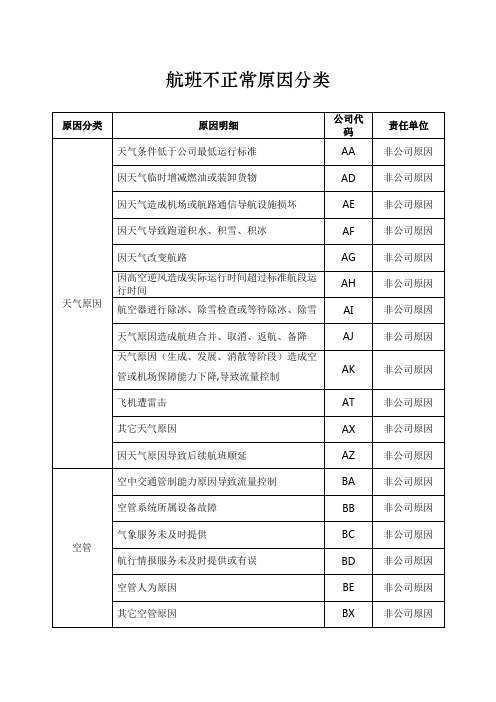 航班不正常原因分类

| 原因分类 | 原因明细 | 公司代码 | 责任单位 |
|---|---|---|---|
| 天气原因 | 天气条件低于公司最低运行标准 | AA | 非公司原因 |
| | 因天气临时增减燃油或装卸货物 | AD | 非公司原因 |
| | 因天气造成机场或航路通信导航设施损坏 | AE | 非公司原因 |
| | 因天气导致跑道积水、积雪、积冰 | AF | 非公司原因 |
| | 因天气改变航路 | AG | 非公司原因 |
| | 因高空逆风造成实际运行时间超过标准航段运行时间 | AH | 非公司原因 |
| | 航空器进行除冰、除雪检查或等待除冰、除雪 | AI | 非公司原因 |
| | 天气原因造成航班合并、取消、返航、备降 | AJ | 非公司原因 |
| | 天气原因（生成、发展、消散等阶段）造成空管或机场保障能力下降,导致流量控制 | AK | 非公司原因 |
| | 飞机遭雷击 | AT | 非公司原因 |
| | 其它天气原因 | AX | 非公司原因 |
| | 因天气原因导致后续航班顺延 | AZ | 非公司原因 |
| 空管 | 空中交通管制能力原因导致流量控制 | BA | 非公司原因 |
| | 空管系统所属设备故障 | BB | 非公司原因 |
| | 气象服务未及时提供 | BC | 非公司原因 |
| | 航行情报服务未及时提供或有误 | BD | 非公司原因 |
| | 空管人为原因 | BE | 非公司原因 |
| | 其它空管原因 | BX | 非公司原因 |